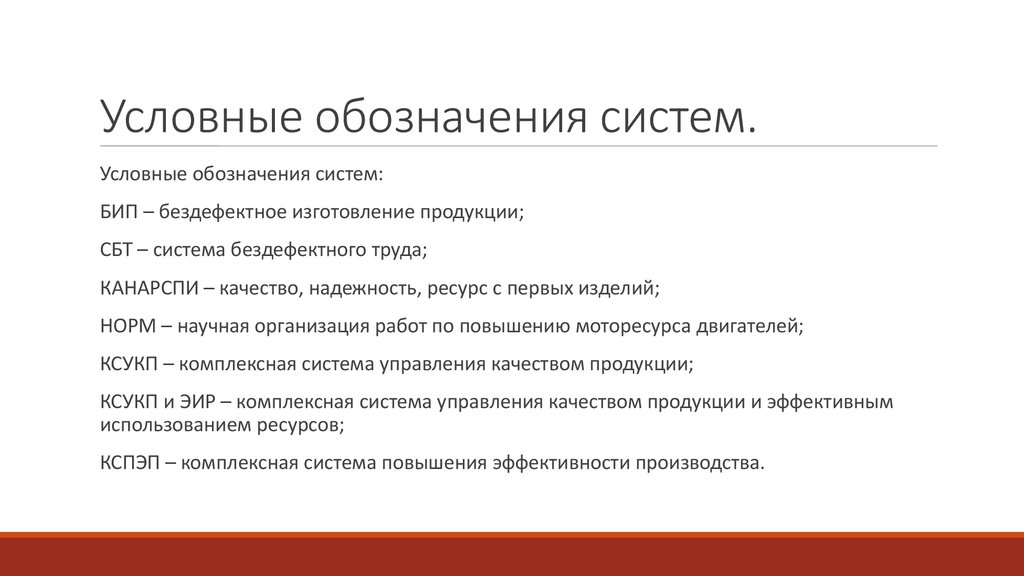 Условные обозначения систем.

Условные обозначения систем:

БИП – бездефектное изготовление продукции;

СБТ – система бездефектного труда;

КАНАРСПИ – качество, надежность, ресурс с первых изделий;

НОРМ – научная организация работ по повышению моторесурса двигателей;

КСУКП – комплексная система управления качеством продукции;

КСУКП и ЭИР – комплексная система управления качеством продукции и эффективным использованием ресурсов;

КСПЭП – комплексная система повышения эффективности производства.